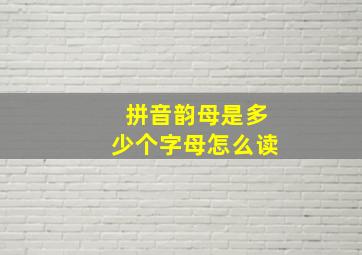 拼音韵母是多少个字母怎么读